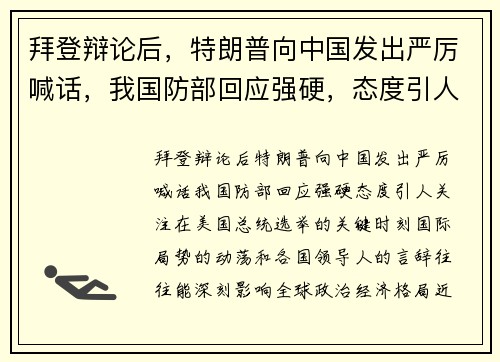 拜登辩论后，特朗普向中国发出严厉喊话，我国防部回应强硬，态度引人

拜登辩论后特朗普向中国发出严厉喊话我国防部回应强硬态度引人关注在美国总统选举的关键时刻国际局势的动荡和各国领导人的言辞往往能深刻影响全球政治经济格局近